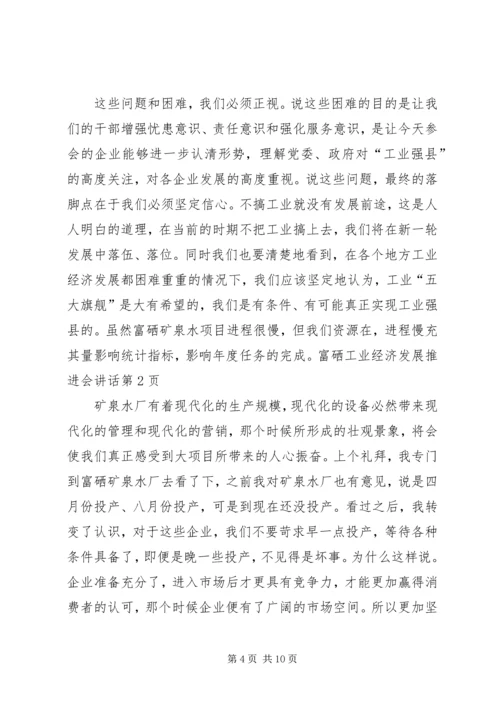 这些问题和困难，我们必须正视。说这些困难的目的是让我们的干部增强忧患意识、责任意识和强化服务意识，是让今天参会的企业能够进一步认清形势，理解党委、政府对“工业强县”的高度关注，对各企业发展的高度重视。说这些问题，最终的落脚点在于我们必须坚定信心。不搞工业就没有发展前途，这是人人明白的道理，在当前的时期不把工业搞上去，我们将在新一轮发展中落伍、落位。同时我们也要清楚地看到，在各个地方工业经济发展都困难重重的情况下，我们应该坚定地认为，工业“五大旗舰”是大有希望的，我们是有条件、有可能真正实现工业强县的。虽然富硒矿泉水项目进程很慢，但我们资源在，进程慢充其量影响统计指标，影响年度任务的完成。富硒工业经济发展推进会讲话第2页

矿泉水厂有着现代化的生产规模，现代化的设备必然带来现代化的管理和现代化的营销，那个时候所形成的壮观景象，将会使我们真正感受到大项目所带来的人心振奋。上个礼拜，我专门到富硒矿泉水厂去看了下，之前我对矿泉水厂也有意见，说是四月份投产、八月份投产，可是到现在还没投产。看过之后，我转变了认识，对于这些企业，我们不要苛求早一点投产，等待各种条件具备了，即便是晚一些投产，不见得是坏事。为什么这样说。企业准备充分了，进入市场后才更具有竞争力，才能更加赢得消费者的认可，那个时候企业便有了广阔的市场空间。所以更加坚

第4页 共10页